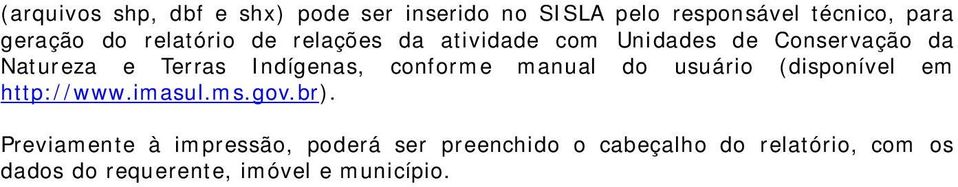 (arquivos shp, dbf e shx) pode ser inserido no SISLA pelo responsável técnico, para geração do relatório de relações da atividade com Unidades de Conservação da Natureza e Terras Indígenas, conforme manual do usuário (disponível em http://www.imasul.ms.gov.br).

Previamente à impressão, poderá ser preenchido o cabeçalho do relatório, com os dados do requerente, imóvel e município.